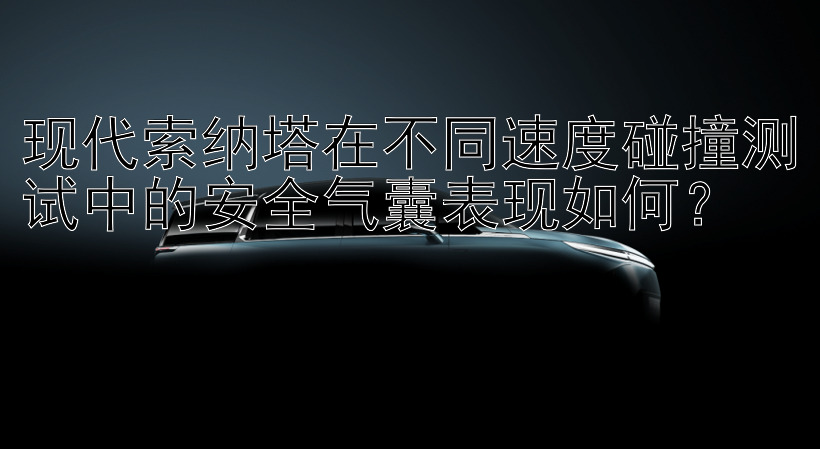 现代索纳塔在不同速度碰撞测试中的安全气囊表现如何？